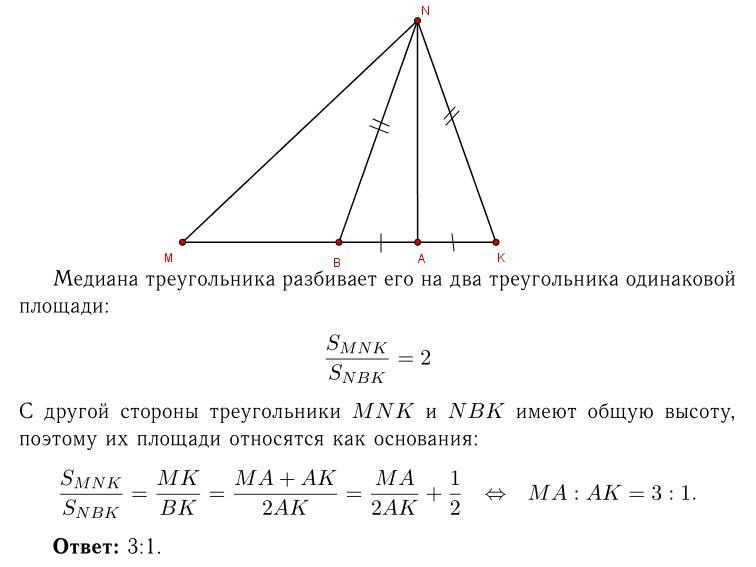 N

M B A K

Медиана треугольника разбивает его на два треугольника одинаковой площади:

$\frac{S_{MNK}}{S_{NBK}} = 2$

С другой стороны треугольники $MNK$ и $NBK$ имеют общую высоту, поэтому их площади относятся как основания:

$\frac{S_{MNK}}{S_{NBK}} = \frac{MK}{BK} = \frac{MA + AK}{2AK} = \frac{MA}{2AK} + \frac{1}{2} \Leftrightarrow MA : AK = 3 : 1.$

**Ответ:** 3:1.